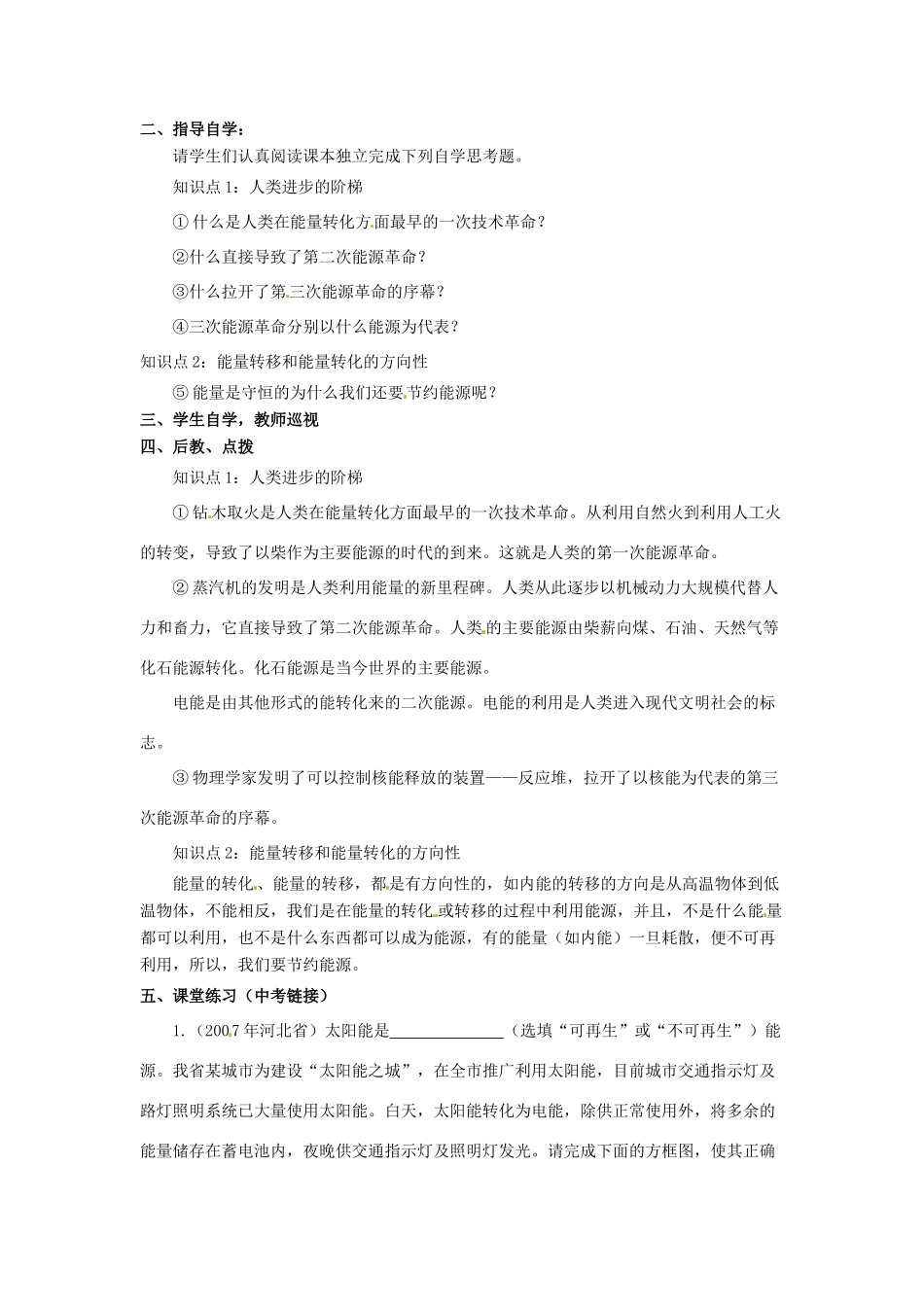 二、指导自学：

请学生们认真阅读课本独立完成下列自学思考题。

知识点1：人类进步的阶梯

①什么是人类在能量转化方面最早的一次技术革命？

②什么直接导致了第二次能源革命？

③什么拉开了第三次能源革命的序幕？

④三次能源革命分别以什么能源为代表？

知识点2：能量转移和能量转化的方向性

⑤能量是守恒的为什么我们还要节约能源呢？

三、学生自学，教师巡视

四、后教、点拨

知识点1：人类进步的阶梯

①钻木取火是人类在能量转化方面最早的一次技术革命。从利用自然火到利用人工火的转变，导致了以柴作为主要能源的时代的到来。这就是人类的第一次能源革命。

②蒸汽机的发明是人类利用能量的新里程碑。人类从此逐步以机械动力大规模代替人力和畜力，它直接导致了第二次能源革命。人类的主要能源由柴薪向煤、石油、天然气等化石能源转化。化石能源是当今世界的主要能源。

电能是由其他形式的能转化来的二次能源。电能的利用是人类进入现代文明社会的标志。

③物理学家发明了可以控制核能释放的装置——反应堆，拉开了以核能为代表的第三次能源革命的序幕。

知识点2：能量转移和能量转化的方向性

能量的转化、能量的转移，都是有方向性的，如内能的转移的方向是从高温物体到低温物体，不能相反，我们是在能量的转化或转移的过程中利用能源，并且，不是什么能量都可以利用，也不是什么东西都可以成为能源，有的能量（如内能）一旦耗散，便不可再利用，所以，我们要节约能源。

五、课堂练习（中考链接）

1.（2007年河北省）太阳能是______________（选填“可再生”或“不可再生”）能源。我省某城市为建设“太阳能之城”，在全市推广利用太阳能，目前城市交通指示灯及路灯照明系统已大量使用太阳能。白天，太阳能转化为电能，除供正常使用外，将多余的能量储存在蓄电池内，夜晚供交通指示灯及照明灯发光。请完成下面的方框图，使其正确